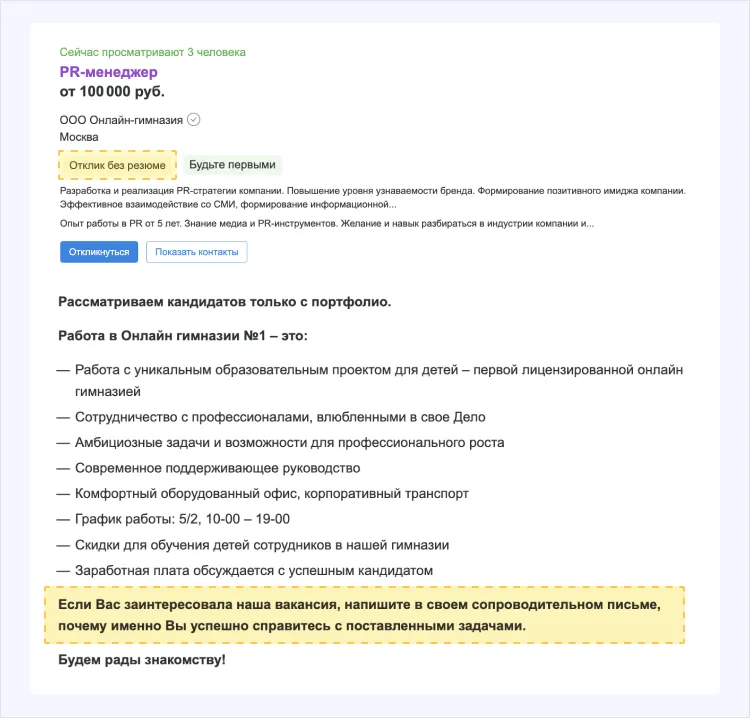 Сейчас просматривают 3 человека
PR-менеджер
от 100 000 руб.

ООО Онлайн-гимназия
Москва

Отклик без резюме Будьте первыми

Разработка и реализация PR-стратегии компании. Повышение уровня узнаваемости бренда. Формирование позитивного имиджа компании. Эффективное взаимодействие со СМИ, формирование информационной...

Опыт работы в PR от 5 лет. Знание медиа и PR-инструментов. Желание и навык разбираться в индустрии компании и...

Откликнуться Показать контакты

Рассматриваем кандидатов только с портфолио.

Работа в Онлайн гимназии №1 – это:

— Работа с уникальным образовательным проектом для детей – первой лицензированной онлайн гимназией
— Сотрудничество с профессионалами, влюбленными в свое Дело
— Амбициозные задачи и возможности для профессионального роста
— Современное поддерживающее руководство
— Комфортный оборудованный офис, корпоративный транспорт
— График работы: 5/2, 10-00 – 19-00
— Скидки для обучения детей сотрудников в нашей гимназии
— Заработная плата обсуждается с успешным кандидатом

Если Вас заинтересовала наша вакансия, напишите в своем сопроводительном письме, почему именно Вы успешно справитесь с поставленными задачами.

Будем рады знакомству!